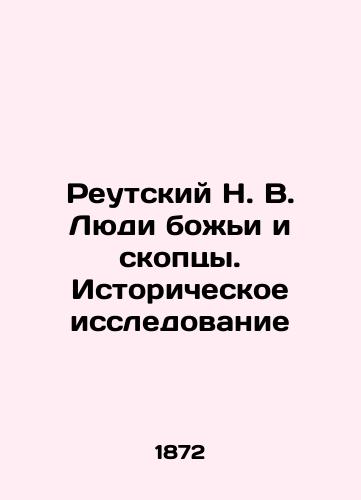 Реутский Н. В. Люди божьи и скопцы. Историческое исследование

1872